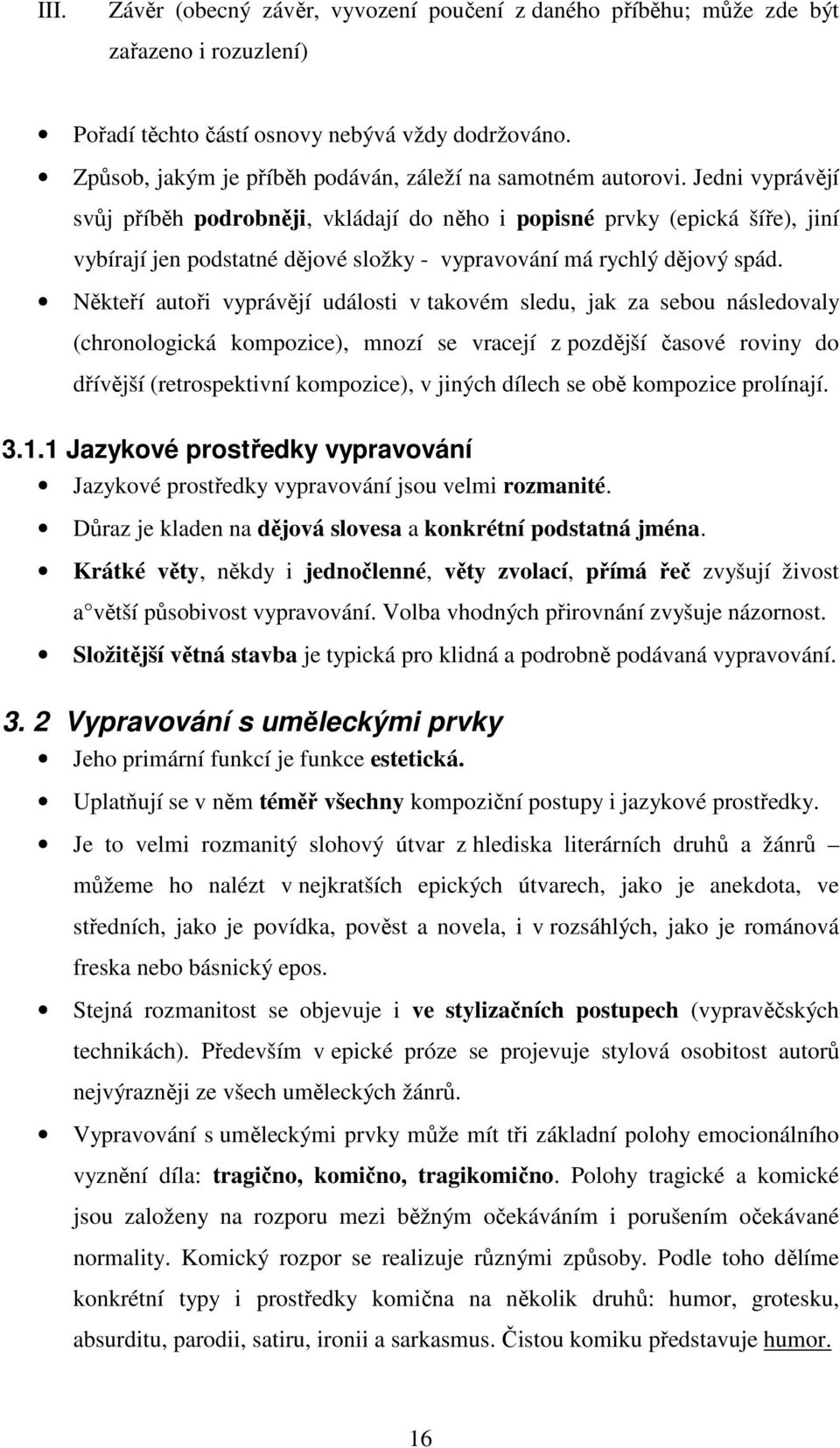 III. Závěr (obecný závěr, vyvození poučení z daného příběhu; může zde být zařazeno i rozuzlení)

• Pořadí těchto částí osnovy nebývá vždy dodržováno.
• Způsob, jakým je příběh podáván, záleží na samotném autorovi. Jedni vyprávějí svůj příběh podrobněji, vkládají do něho i popisné prvky (epická šíře), jiní vybírají jen podstatné dějové složky - vypravování má rychlý dějový spád.
• Někteří autoři vyprávějí události v takovém sledu, jak za sebou následovaly (chronologická kompozice), mnozí se vracejí z pozdější časové roviny do dřívější (retrospektivní kompozice), v jiných dílech se obě kompozice prolínají.

3.1.1 Jazykové prostředky vypravování
• Jazykové prostředky vypravování jsou velmi rozmanité.
• Důraz je kladen na dějová slovesa a konkrétní podstatná jména.
• Krátké věty, někdy i jednočlenné, věty zvolací, přímá řeč zvyšují živost a větší působivost vypravování. Volba vhodných přirovnání zvyšuje názornost.
• Složitější větná stavba je typická pro klidná a podrobně podávaná vypravování.

3. 2 Vypravování s uměleckými prvky
• Jeho primární funkcí je funkce estetická.
• Uplatňují se v něm téměř všechny kompoziční postupy i jazykové prostředky.
• Je to velmi rozmanitý slohový útvar z hlediska literárních druhů a žánrů – můžeme ho nalézt v nejkratších epických útvarech, jako je anekdota, ve středních, jako je povídka, pověst a novela, i v rozsáhlých, jako je románová freska nebo básnický epos.
• Stejná rozmanitost se objevuje i ve stylizačních postupech (vypravěčských technikách). Především v epické próze se projevuje stylová osobitost autorů nejvýrazněji ze všech uměleckých žánrů.
• Vypravování s uměleckými prvky může mít tři základní polohy emocionálního vyznění díla: tragično, komično, tragikomično. Polohy tragické a komické jsou založeny na rozporu mezi běžným očekáváním i porušením očekávané normality. Komický rozpor se realizuje různými způsoby. Podle toho dělíme konkrétní typy i prostředky komična na několik druhů: humor, grotesku, absurditu, parodii, satiru, ironii a sarkasmus. Čistou komiku představuje humor.

16